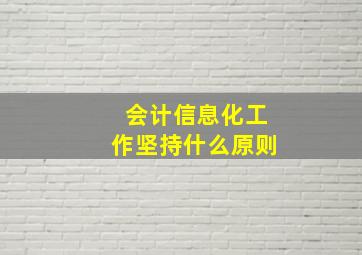 会计信息化工作坚持什么原则